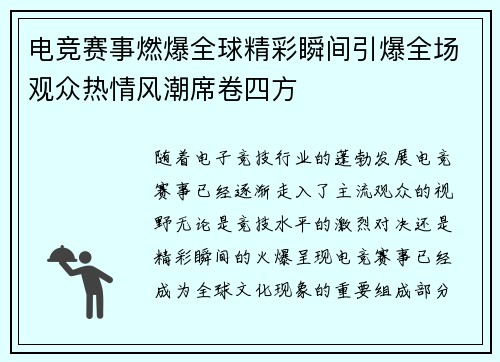 电竞赛事燃爆全球精彩瞬间引爆全场观众热情风潮席卷四方

随着电子竞技行业的蓬勃发展电竞赛事已经逐渐走入了主流观众的视野无论是竞技水平的激烈对决还是精彩瞬间的火爆呈现电竞赛事已经成为全球文化现象的重要组成部分